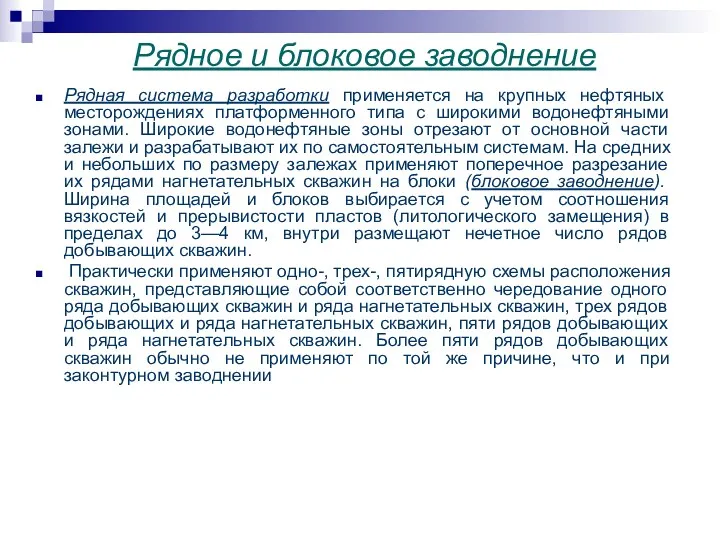 Рядное и блоковое заводнение

Рядная система разработки применяется на крупных нефтяных месторождениях платформенного типа с широкими водонефтяными зонами. Широкие водонефтяные зоны отрезают от основной части залежи и разрабатывают их по самостоятельным системам. На средних и небольших по размеру залежах применяют поперечное разрезание их рядами нагнетательных скважин на блоки (блоковое заводнение). Ширина площадей и блоков выбирается с учетом соотношения вязкостей и прерывистости пластов (литологического замещения) в пределах до 3—4 км, внутри размещают нечетное число рядов добывающих скважин.

Практически применяют одно-, трех-, пятирядную схемы расположения скважин, представляющие собой соответственно чередование одного ряда добывающих скважин и ряда нагнетательных скважин, трех рядов добывающих и ряда нагнетательных скважин, пяти рядов добывающих и ряда нагнетательных скважин. Более пяти рядов добывающих скважин обычно не применяют по той же причине, что и при законтурном заводнении